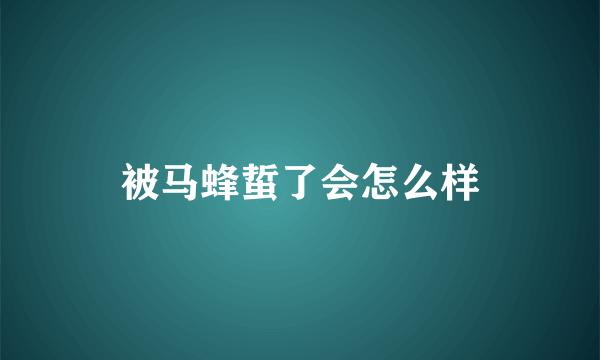 被马蜂蜇了会怎么样